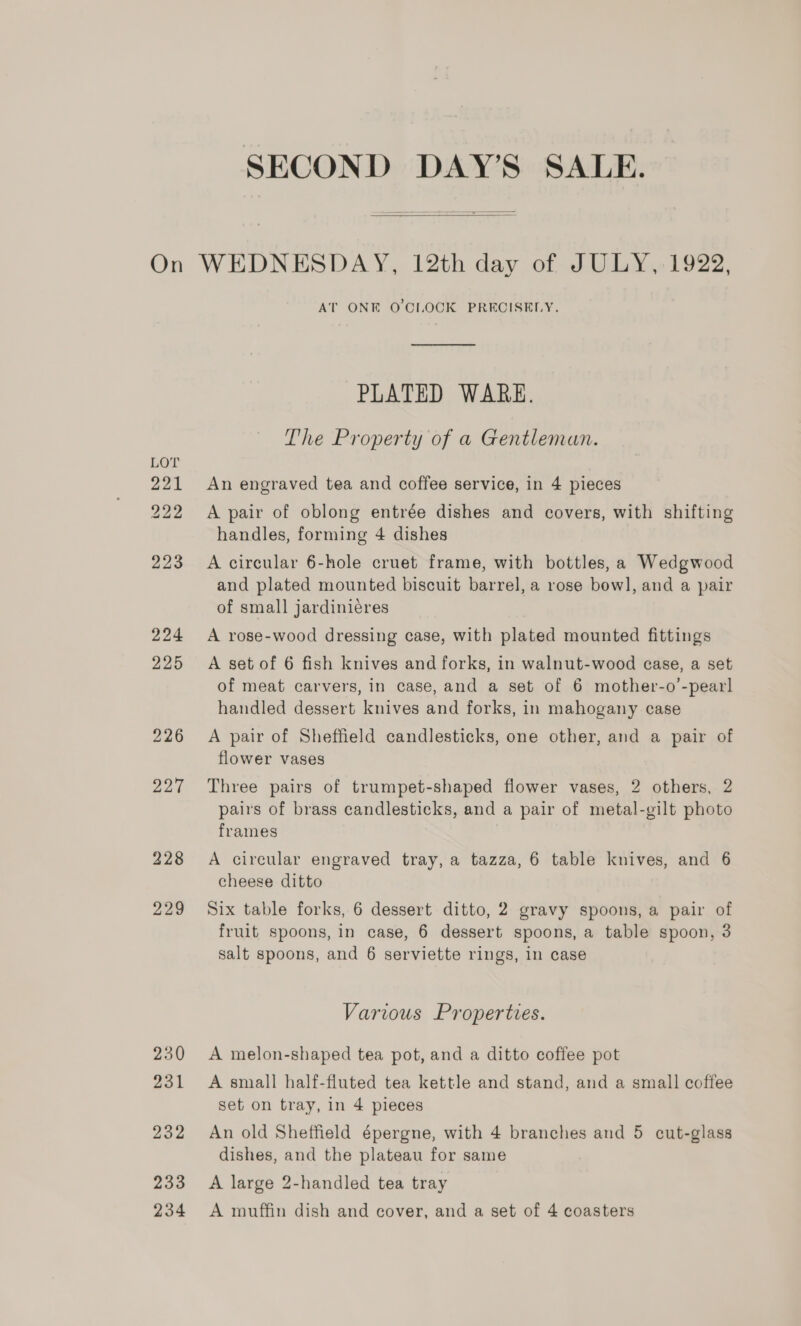 SECOND DAY'S SALE.

On WEDNESDAY, 12th day of JULY, 1922,

AT ONE O'CLOCK PRECISELY.

PLATED WARE.

The Property of a Gentleman.

LOT

221 An engraved tea and coffee service, in 4 pieces

222 A pair of oblong entrée dishes and covers, with shifting handles, forming 4 dishes

223 A circular 6-hole cruet frame, with bottles, a Wedgwood and plated mounted biscuit barrel, a rose bowl, and a pair of small jardinières

224 A rose-wood dressing case, with plated mounted fittings

225 A set of 6 fish knives and forks, in walnut-wood case, a set of meat carvers, in case, and a set of 6 mother-o'-pearl handled dessert knives and forks, in mahogany case

226 A pair of Sheffield candlesticks, one other, and a pair of flower vases

227 Three pairs of trumpet-shaped flower vases, 2 others, 2 pairs of brass candlesticks, and a pair of metal-gilt photo frames

228 A circular engraved tray, a tazza, 6 table knives, and 6 cheese ditto

229 Six table forks, 6 dessert ditto, 2 gravy spoons, a pair of fruit spoons, in case, 6 dessert spoons, a table spoon, 3 salt spoons, and 6 serviette rings, in case

Various Properties.

230 A melon-shaped tea pot, and a ditto coffee pot

231 A small half-fluted tea kettle and stand, and a small coffee set on tray, in 4 pieces

232 An old Sheffield épergne, with 4 branches and 5 cut-glass dishes, and the plateau for same

233 A large 2-handled tea tray

234 A muffin dish and cover, and a set of 4 coasters